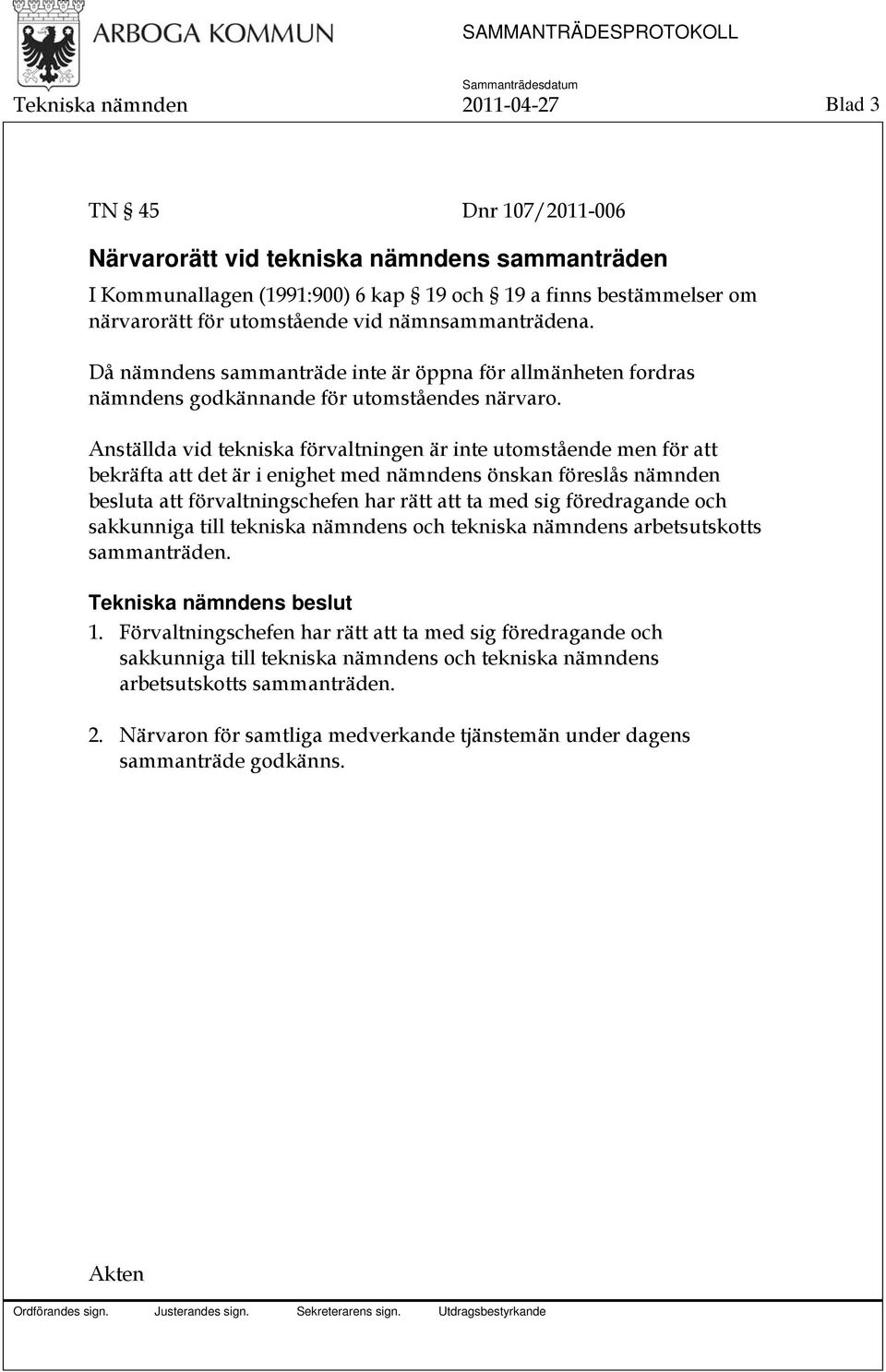 ARBOGA KOMMUN

SAMMANTRÄDESPROTOKOLL

Sammanträdesdatum

Tekniska nämnden 2011-04-27 Blad 3

TN § 45 Dnr 107/2011-006

Närvarorätt vid tekniska nämndens sammanträden

I Kommunallagen (1991:900) 6 kap § 19 och § 19 a finns bestämmelser om närvarorätt för utomstående vid nämnsammanträdena.

Då nämndens sammanträde inte är öppna för allmänheten fordras nämndens godkännande för utomståendes närvaro.

Anställda vid tekniska förvaltningen är inte utomstående men för att bekräfta att det är i enighet med nämndens önskan föreslås nämnden besluta att förvaltningschefen har rätt att ta med sig föredragande och sakkunniga till tekniska nämndens och tekniska nämndens arbetsutskotts sammanträden.

Tekniska nämndens beslut

1. Förvaltningschefen har rätt att ta med sig föredragande och sakkunniga till tekniska nämndens och tekniska nämndens arbetsutskotts sammanträden.

2. Närvaron för samtliga medverkande tjänstemän under dagens sammanträde godkänns.

Akten

Ordförandes sign. Justerandes sign. Sekreterarens sign. Utdragsbestyrkande